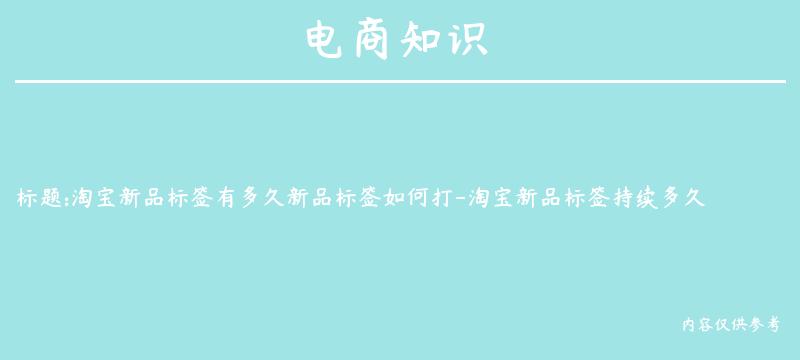 电商知识

标题:淘宝新品标签有多久新品标签如何打-淘宝新品标签持续多久

内容仅供参考